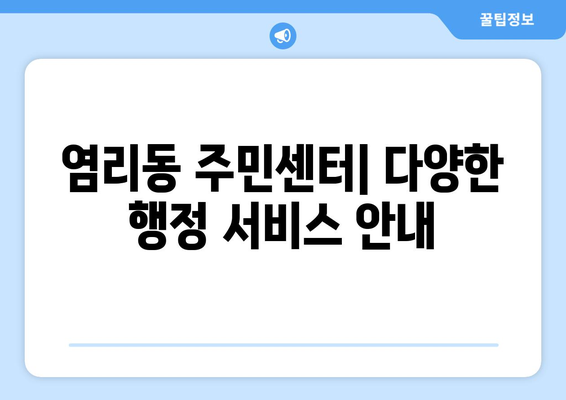 꿀팁정보

염리동 주민센터| 다양한 행정 서비스 안내